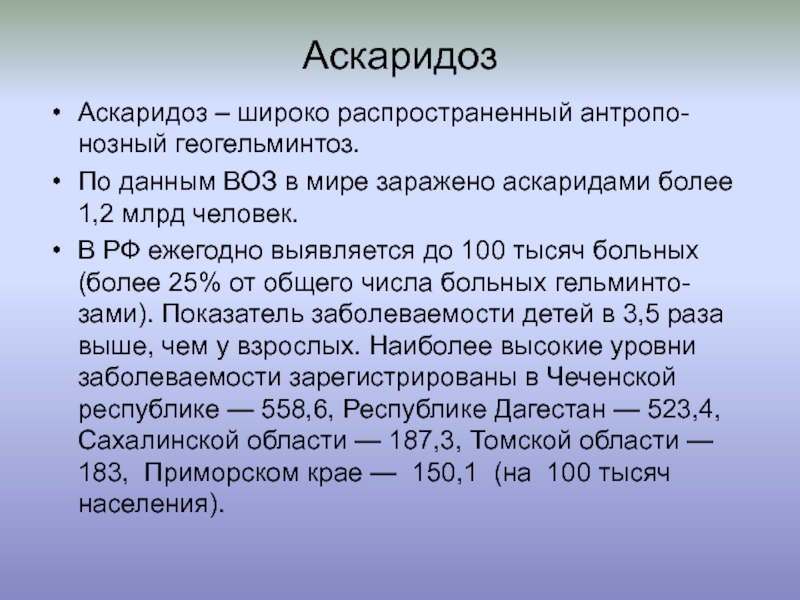 Аскаридоз

• Аскаридоз – широко распространенный антропонозный геогельминтоз.

• По данным ВОЗ в мире заражено аскаридами более 1,2 млрд человек.

• В РФ ежегодно выявляется до 100 тысяч больных (более 25% от общего числа больных гельминтозами). Показатель заболеваемости детей в 3,5 раза выше, чем у взрослых. Наиболее высокие уровни заболеваемости зарегистрированы в Чеченской республике — 558,6, Республике Дагестан — 523,4, Сахалинской области — 187,3, Томской области — 183, Приморском крае — 150,1 (на 100 тысяч населения).